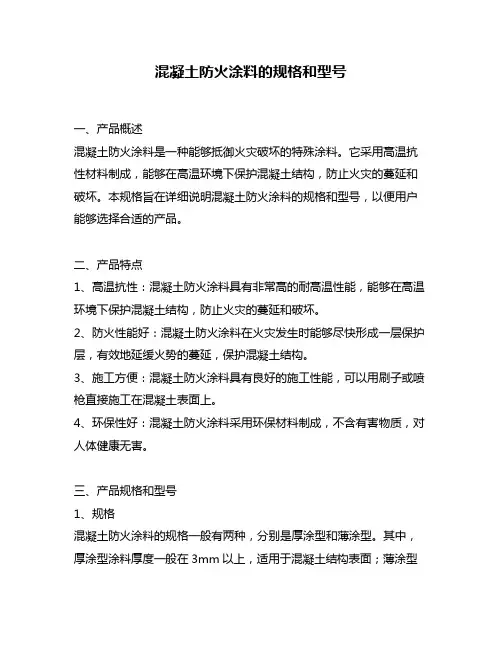 混凝土防火涂料的规格和型号

一、产品概述
混凝土防火涂料是一种能够抵御火灾破坏的特殊涂料。它采用高温抗性材料制成，能够在高温环境下保护混凝土结构，防止火灾的蔓延和破坏。本规格旨在详细说明混凝土防火涂料的规格和型号，以便用户能够选择合适的产品。

二、产品特点
1、高温抗性：混凝土防火涂料具有非常高的耐高温性能，能够在高温环境下保护混凝土结构，防止火灾的蔓延和破坏。
2、防火性能好：混凝土防火涂料在火灾发生时能够尽快形成一层保护层，有效地延缓火势的蔓延，保护混凝土结构。
3、施工方便：混凝土防火涂料具有良好的施工性能，可以用刷子或喷枪直接施工在混凝土表面上。
4、环保性好：混凝土防火涂料采用环保材料制成，不含有害物质，对人体健康无害。

三、产品规格和型号
1、规格
混凝土防火涂料的规格一般有两种，分别是厚涂型和薄涂型。其中，厚涂型涂料厚度一般在 3mm 以上，适用于混凝土结构表面；薄涂型